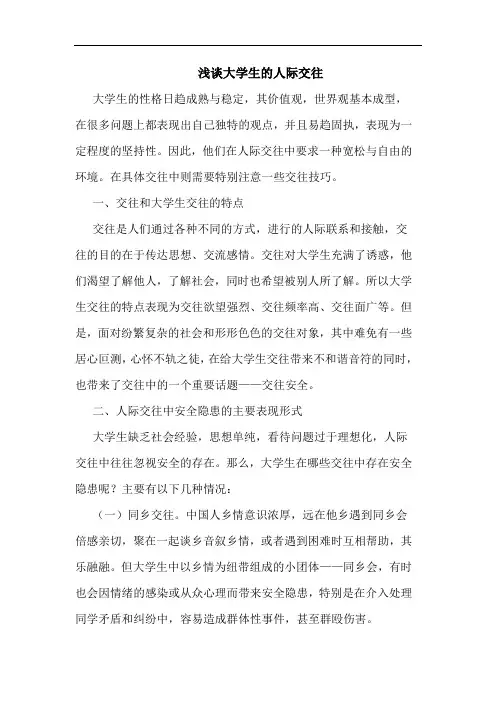 浅谈大学生的人际交往

大学生的性格日趋成熟与稳定，其价值观，世界观基本成型，在很多问题上都表现出自己独特的观点，并且易趋固执，表现为一定程度的坚持性。因此，他们在人际交往中要求一种宽松与自由的环境。在具体交往中则需要特别注意一些交往技巧。

一、交往和大学生交往的特点

交往是人们通过各种不同的方式，进行的人际联系和接触，交往的目的在于传达思想、交流感情。交往对大学生充满了诱惑，他们渴望了解他人，了解社会，同时也希望被别人所了解。所以大学生交往的特点表现为交往欲望强烈、交往频率高、交往面广等。但是，面对纷繁复杂的社会和形形色色的交往对象，其中难免有一些居心叵测，心怀不轨之徒，在给大学生交往带来不和谐音符的同时，也带来了交往中的一个重要话题——交往安全。

二、人际交往中安全隐患的主要表现形式

大学生缺乏社会经验，思想单纯，看待问题过于理想化，人际交往中往往忽视安全的存在。那么，大学生在哪些交往中存在安全隐患呢？主要有以下几种情况：

（一）同乡交往。中国人乡情意识浓厚，远在他乡遇到同乡会倍感亲切，聚在一起谈乡音叙乡情，或者遇到困难时互相帮助，其乐融融。但大学生中以乡情为纽带组成的小团体——同乡会，有时也会因情绪的感染或从众心理而带来安全隐患，特别是在介入处理同学矛盾和纠纷中，容易造成群体性事件，甚至群殴伤害。